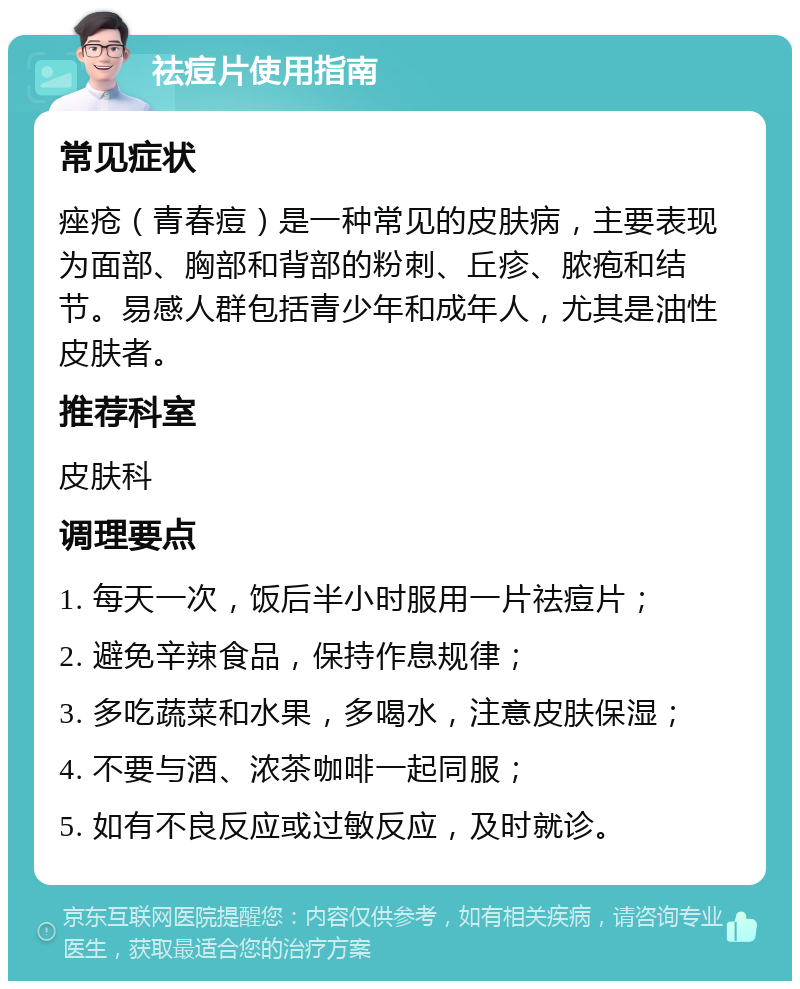 祛痘片使用指南

常见症状

痤疮（青春痘）是一种常见的皮肤病，主要表现为面部、胸部和背部的粉刺、丘疹、脓疱和结节。易感人群包括青少年和成年人，尤其是油性皮肤者。

推荐科室

皮肤科

调理要点

1. 每天一次，饭后半小时服用一片祛痘片；

2. 避免辛辣食品，保持作息规律；

3. 多吃蔬菜和水果，多喝水，注意皮肤保湿；

4. 不要与酒、浓茶咖啡一起同服；

5. 如有不良反应或过敏反应，及时就诊。

京东互联网医院提醒您：内容仅供参考，如有相关疾病，请咨询专业医生，获取最适合您的治疗方案